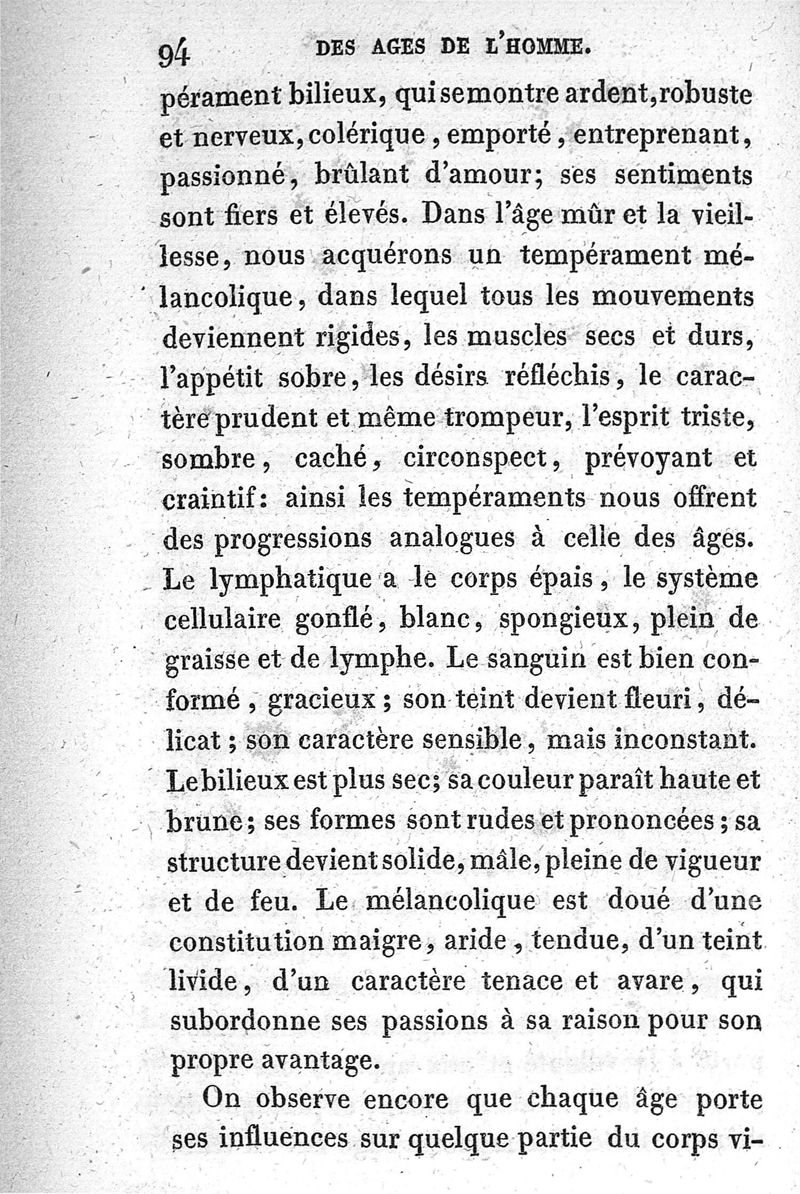 94 DES AGES DE L'HOMME.

pérament bilieux, qui se montre ardent, robuste et nerveux, colérique, emporté, entreprenant, passionné, brûlant d'amour; ses sentiments sont fiers et élevés. Dans l'âge mûr et la vieillesse, nous acquérons un tempérament mélancolique, dans lequel tous les mouvements deviennent rigides, les muscles secs et durs, l'appétit sobre, les désirs réfléchis, le caractère prudent et même trompeur, l'esprit triste, sombre, caché, circonspect, prévoyant et craintif: ainsi les tempéraments nous offrent des progressions analogues à celle des âges. Le lymphatique a le corps épais, le système cellulaire gonflé, blanc, spongieux, plein de graisse et de lymphe. Le sanguin est bien conformé, gracieux; son teint devient fleuri, délicat; son caractère sensible, mais inconstant. Le bilieux est plus sec; sa couleur paraît haute et brune; ses formes sont rudes et prononcées; sa structure devient solide, mâle, pleine de vigueur et de feu. Le mélancolique est doué d'une constitution maigre, aride, tendue, d'un teint livide, d'un caractère tenace et avare, qui subordonne ses passions à sa raison pour son propre avantage.

On observe encore que chaque âge porte ses influences sur quelque partie du corps vi-